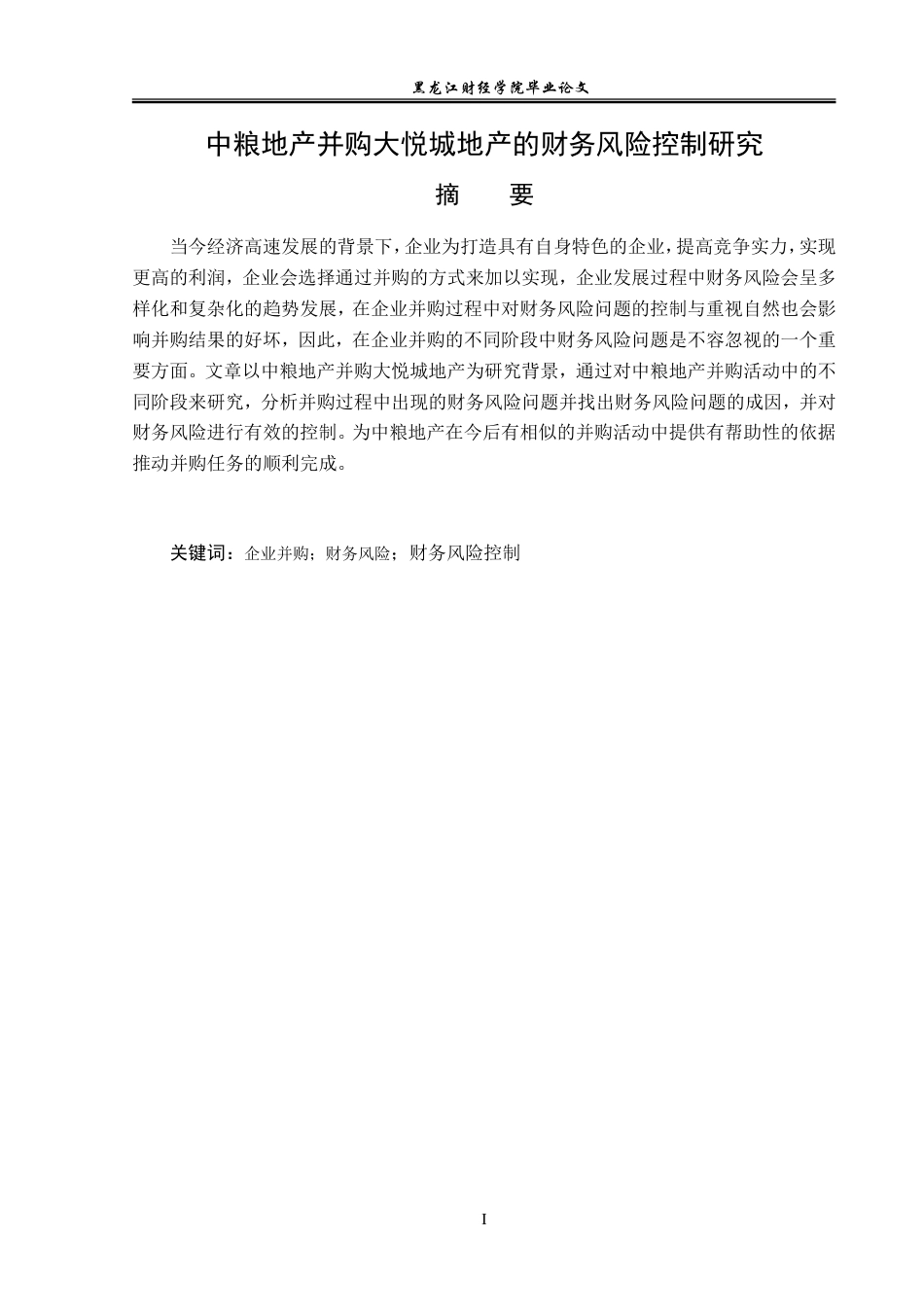 黑龙江财经学院毕业论文

中粮地产并购大悦城地产的财务风险控制研究

摘　　要

当今经济高速发展的背景下，企业为打造具有自身特色的企业，提高竞争实力，实现更高的利润，企业会选择通过并购的方式来加以实现，企业发展过程中财务风险会呈多样化和复杂化的趋势发展，在企业并购过程中对财务风险问题的控制与重视自然也会影响并购结果的好坏，因此，在企业并购的不同阶段中财务风险问题是不容忽视的一个重要方面。文章以中粮地产并购大悦城地产为研究背景，通过对中粮地产并购活动中的不同阶段来研究，分析并购过程中出现的财务风险问题并找出财务风险问题的成因，并对财务风险进行有效的控制。为中粮地产在今后有相似的并购活动中提供有帮助性的依据推动并购任务的顺利完成。

关键词：企业并购；财务风险；财务风险控制

I